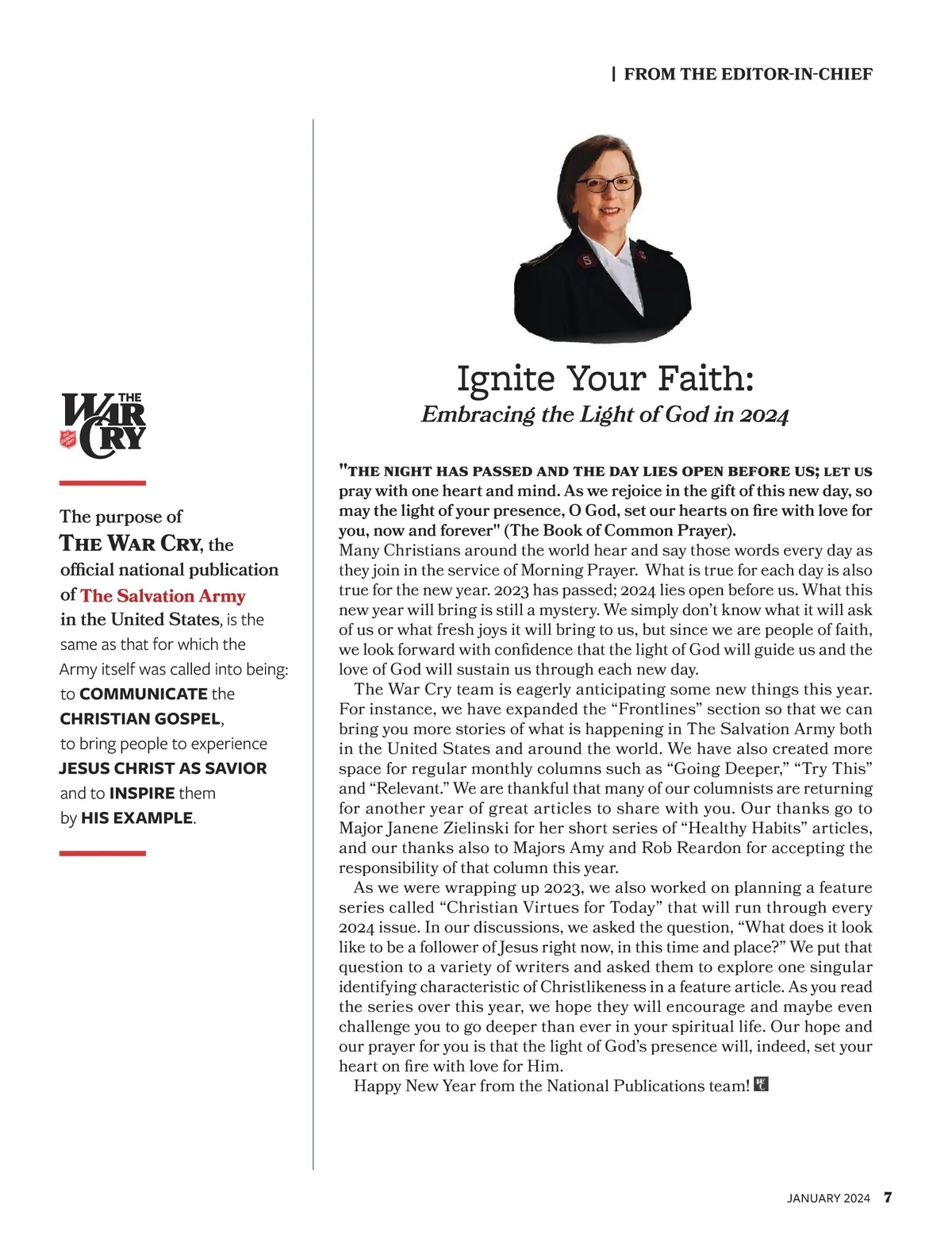 | FROM THE EDITOR-IN-CHIEF

THE WAR CRY

The purpose of THE WAR CRY, the official national publication of The Salvation Army in the United States, is the same as that for which the Army itself was called into being: to COMMUNICATE the CHRISTIAN GOSPEL, to bring people to experience JESUS CHRIST AS SAVIOR and to INSPIRE them by HIS EXAMPLE.

Ignite Your Faith:
Embracing the Light of God in 2024

"THE NIGHT HAS PASSED AND THE DAY LIES OPEN BEFORE US; LET US pray with one heart and mind. As we rejoice in the gift of this new day, so may the light of your presence, O God, set our hearts on fire with love for you, now and forever" (The Book of Common Prayer).
Many Christians around the world hear and say those words every day as they join in the service of Morning Prayer. What is true for each day is also true for the new year. 2023 has passed; 2024 lies open before us. What this new year will bring is still a mystery. We simply don't know what it will ask of us or what fresh joys it will bring to us, but since we are people of faith, we look forward with confidence that the light of God will guide us and the love of God will sustain us through each new day.

The War Cry team is eagerly anticipating some new things this year. For instance, we have expanded the "Frontlines" section so that we can bring you more stories of what is happening in The Salvation Army both in the United States and around the world. We have also created more space for regular monthly columns such as "Going Deeper," "Try This" and "Relevant." We are thankful that many of our columnists are returning for another year of great articles to share with you. Our thanks go to Major Janene Zielinski for her short series of "Healthy Habits" articles, and our thanks also to Majors Amy and Rob Reardon for accepting the responsibility of that column this year.

As we were wrapping up 2023, we also worked on planning a feature series called "Christian Virtues for Today" that will run through every 2024 issue. In our discussions, we asked the question, "What does it look like to be a follower of Jesus right now, in this time and place?" We put that question to a variety of writers and asked them to explore one singular identifying characteristic of Christlikeness in a feature article. As you read the series over this year, we hope they will encourage and maybe even challenge you to go deeper than ever in your spiritual life. Our hope and our prayer for you is that the light of God's presence will, indeed, set your heart on fire with love for Him.

Happy New Year from the National Publications team!

JANUARY 2024 7